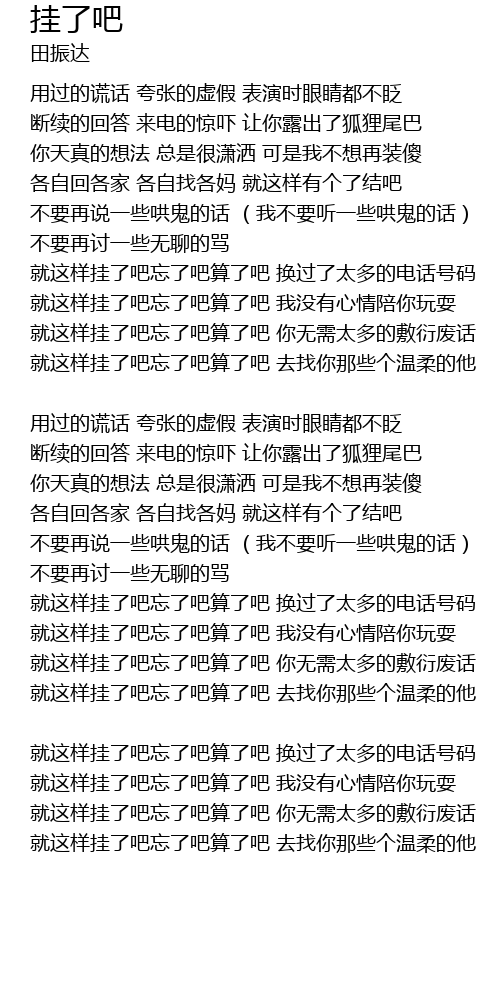 挂了吧
田振达

用过的谎话 夸张的虚假 表演时眼睛都不眨
断续的回答 来电的惊吓 让你露出了狐狸尾巴
你天真的想法 总是很潇洒 可是我不想再装傻
各自回各家 各自找各妈 就这样有个了结吧
不要再说一些哄鬼的话 （我不要听一些哄鬼的话）
不要再讨一些无聊的骂
就这样挂了吧忘了吧算了吧 换过了太多的电话号码
就这样挂了吧忘了吧算了吧 我没有心情陪你玩耍
就这样挂了吧忘了吧算了吧 你无需太多的敷衍废话
就这样挂了吧忘了吧算了吧 去找你那些个温柔的他

用过的谎话 夸张的虚假 表演时眼睛都不眨
断续的回答 来电的惊吓 让你露出了狐狸尾巴
你天真的想法 总是很潇洒 可是我不想再装傻
各自回各家 各自找各妈 就这样有个了结吧
不要再说一些哄鬼的话 （我不要听一些哄鬼的话）
不要再讨一些无聊的骂
就这样挂了吧忘了吧算了吧 换过了太多的电话号码
就这样挂了吧忘了吧算了吧 我没有心情陪你玩耍
就这样挂了吧忘了吧算了吧 你无需太多的敷衍废话
就这样挂了吧忘了吧算了吧 去找你那些个温柔的他

就这样挂了吧忘了吧算了吧 换过了太多的电话号码
就这样挂了吧忘了吧算了吧 我没有心情陪你玩耍
就这样挂了吧忘了吧算了吧 你无需太多的敷衍废话
就这样挂了吧忘了吧算了吧 去找你那些个温柔的他